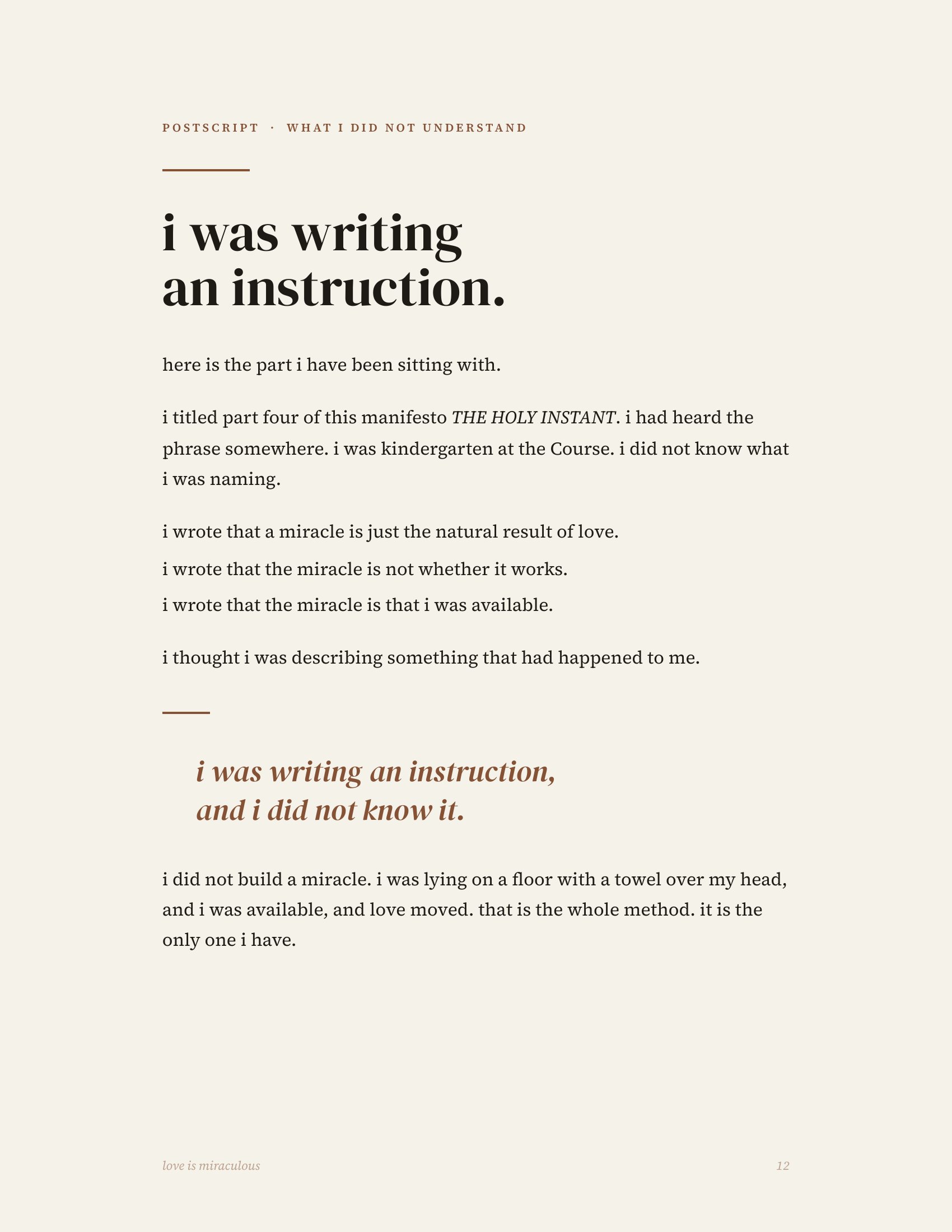 POSTSCRIPT · WHAT I DID NOT UNDERSTAND

i was writing an instruction.

here is the part i have been sitting with.

i titled part four of this manifesto THE HOLY INSTANT. i had heard the phrase somewhere. i was kindergarten at the Course. i did not know what i was naming.

i wrote that a miracle is just the natural result of love.

i wrote that the miracle is not whether it works.

i wrote that the miracle is that i was available.

i thought i was describing something that had happened to me.

i was writing an instruction, and i did not know it.

i did not build a miracle. i was lying on a floor with a towel over my head, and i was available, and love moved. that is the whole method. it is the only one i have.

love is miraculous

12